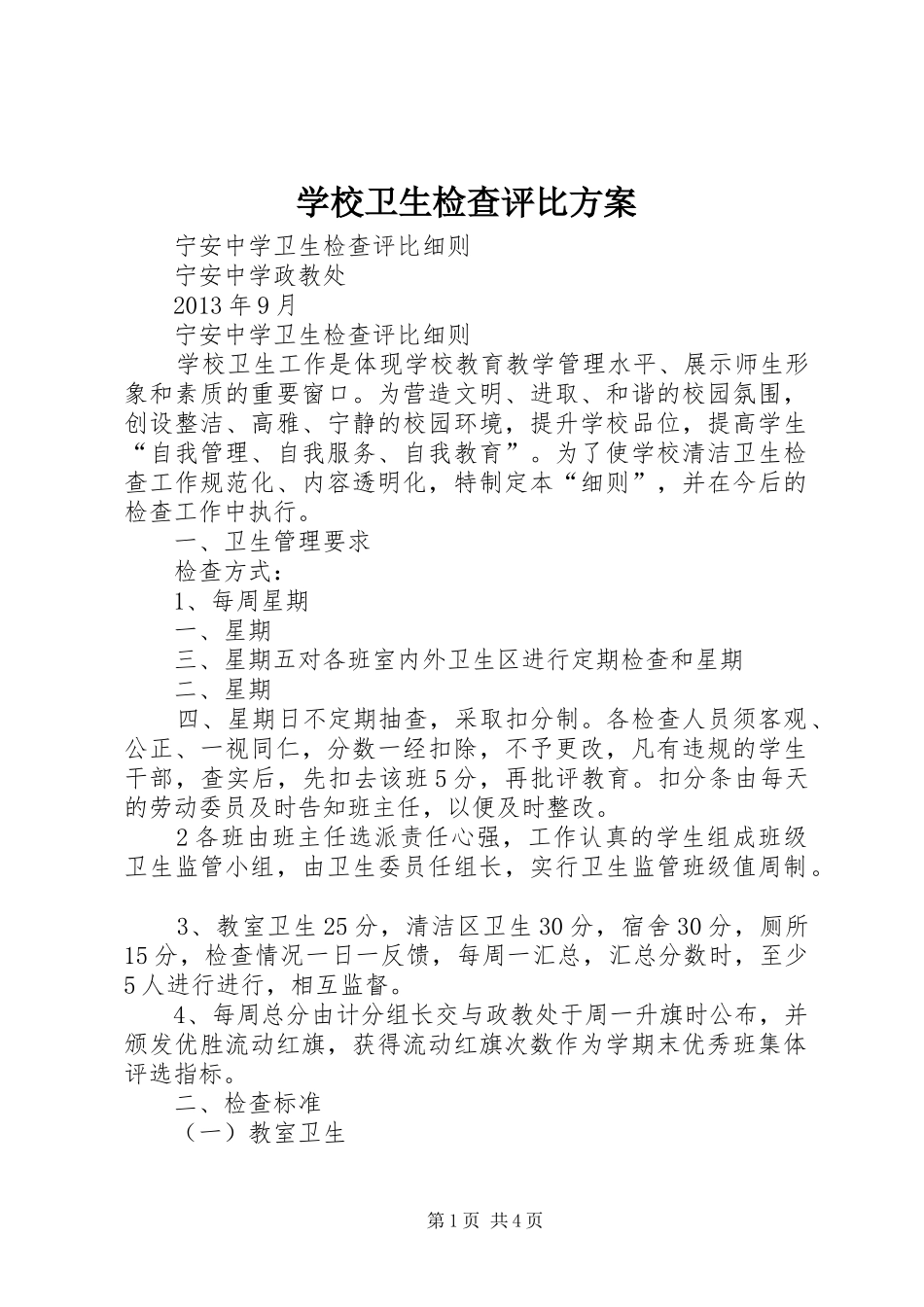 学校卫生检查评比方案

宁安中学卫生检查评比细则

宁安中学政教处

2013年9月

宁安中学卫生检查评比细则

学校卫生工作是体现学校教育教学管理水平、展示师生形象和素质的重要窗口。为营造文明、进取、和谐的校园氛围，创设整洁、高雅、宁静的校园环境，提升学校品位，提高学生“自我管理、自我服务、自我教育”。为了使学校清洁卫生检查工作规范化、内容透明化，特制定本“细则”，并在今后的检查工作中执行。

一、卫生管理要求

检查方式：

1、每周星期

一、星期

三、星期五对各班室内外卫生区进行定期检查和星期

二、星期

四、星期日不定期抽查，采取扣分制。各检查人员须客观、公正、一视同仁，分数一经扣除，不予更改，凡有违规的学生干部，查实后，先扣去该班5分，再批评教育。扣分条由每天的劳动委员及时告知班主任，以便及时整改。

2各班由班主任选派责任心强，工作认真的学生组成班级卫生监管小组，由卫生委员任组长，实行卫生监管班级值周制。

3、教室卫生25分，清洁区卫生30分，宿舍30分，厕所15分，检查情况一日一反馈，每周一汇总，汇总分数时，至少5人进行进行，相互监督。

4、每周总分由计分组长交与政教处于周一升旗时公布，并颁发优胜流动红旗，获得流动红旗次数作为学期末优秀班集体评选指标。

二、检查标准

（一）教室卫生

第1页 共4页